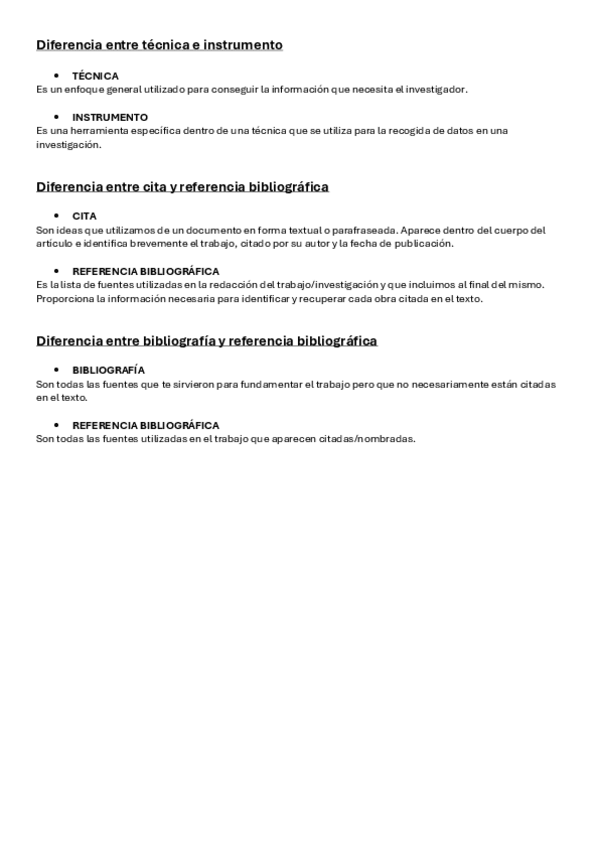 Diferencia entre técnica e instrumento

• TÉCNICA
Es un enfoque general utilizado para conseguir la información que necesita el investigador.

• INSTRUMENTO
Es una herramienta específica dentro de una técnica que se utiliza para la recogida de datos en una investigación.

Diferencia entre cita y referencia bibliográfica

• CITA
Son ideas que utilizamos de un documento en forma textual o parafraseada. Aparece dentro del cuerpo del artículo e identifica brevemente el trabajo, citado por su autor y la fecha de publicación.

• REFERENCIA BIBLIOGRÁFICA
Es la lista de fuentes utilizadas en la redacción del trabajo/investigación y que incluimos al final del mismo. Proporciona la información necesaria para identificar y recuperar cada obra citada en el texto.

Diferencia entre bibliografía y referencia bibliográfica

• BIBLIOGRAFÍA
Son todas las fuentes que te sirvieron para fundamentar el trabajo pero que no necesariamente están citadas en el texto.

• REFERENCIA BIBLIOGRÁFICA
Son todas las fuentes utilizadas en el trabajo que aparecen citadas/nombradas.